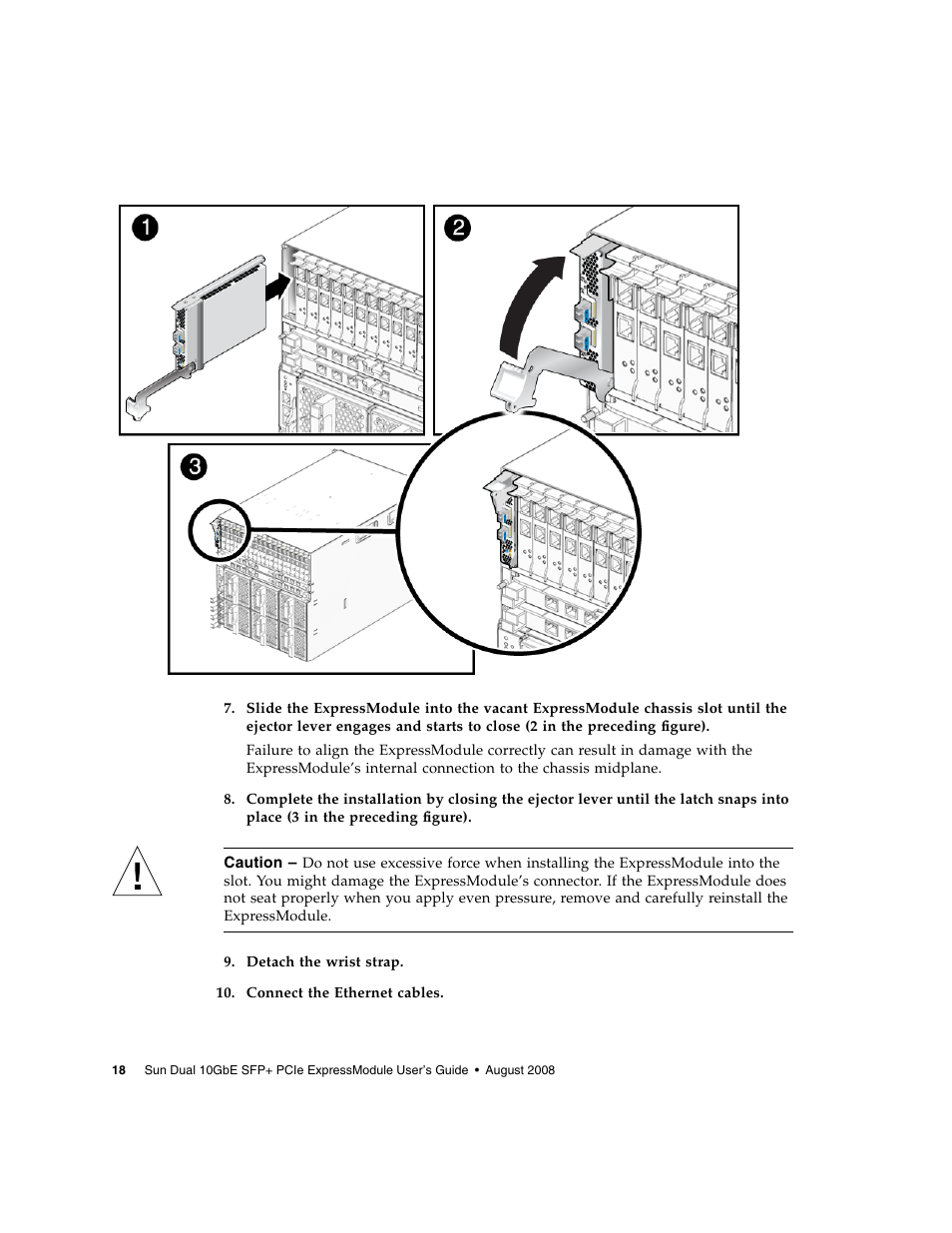 1

2

3

7. Slide the ExpressModule into the vacant ExpressModule chassis slot until the ejector lever engages and starts to close (2 in the preceding figure).

Failure to align the ExpressModule correctly can result in damage with the ExpressModule's internal connection to the chassis midplane.

8. Complete the installation by closing the ejector lever until the latch snaps into place (3 in the preceding figure).

Caution – Do not use excessive force when installing the ExpressModule into the slot. You might damage the ExpressModule's connector. If the ExpressModule does not seat properly when you apply even pressure, remove and carefully reinstall the ExpressModule.

9. Detach the wrist strap.

10. Connect the Ethernet cables.

18 Sun Dual 10GbE SFP+ PCIe ExpressModule User's Guide • August 2008